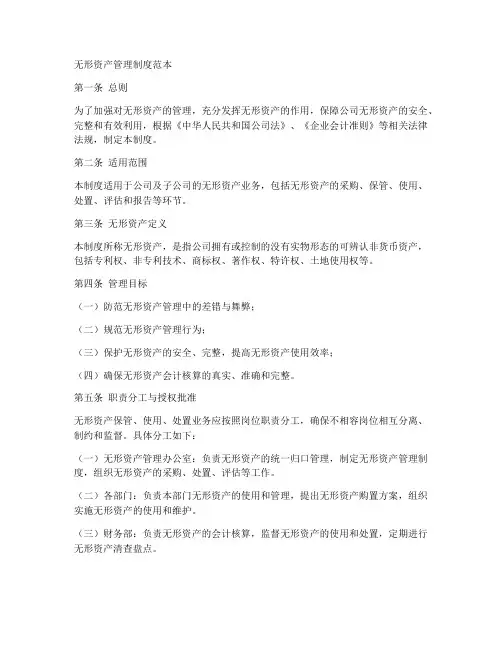 无形资产管理制度范本

第一条 总则

为了加强对无形资产的管理，充分发挥无形资产的作用，保障公司无形资产的安全、完整和有效利用，根据《中华人民共和国公司法》、《企业会计准则》等相关法律法规，制定本制度。

第二条 适用范围

本制度适用于公司及子公司的无形资产业务，包括无形资产的采购、保管、使用、处置、评估和报告等环节。

第三条 无形资产定义

本制度所称无形资产，是指公司拥有或控制的没有实物形态的可辨认非货币资产，包括专利权、非专利技术、商标权、著作权、特许权、土地使用权等。

第四条 管理目标

（一）防范无形资产管理中的差错与舞弊；

（二）规范无形资产管理行为；

（三）保护无形资产的安全、完整，提高无形资产使用效率；

（四）确保无形资产会计核算的真实、准确和完整。

第五条 职责分工与授权批准

无形资产保管、使用、处置业务应按照岗位职责分工，确保不相容岗位相互分离、制约和监督。具体分工如下：

（一）无形资产管理办公室：负责无形资产的统一归口管理，制定无形资产管理制度，组织无形资产的采购、处置、评估等工作。

（二）各部门：负责本部门无形资产的使用和管理，提出无形资产购置方案，组织实施无形资产的使用和维护。

（三）财务部：负责无形资产的会计核算，监督无形资产的使用和处置，定期进行无形资产清查盘点。